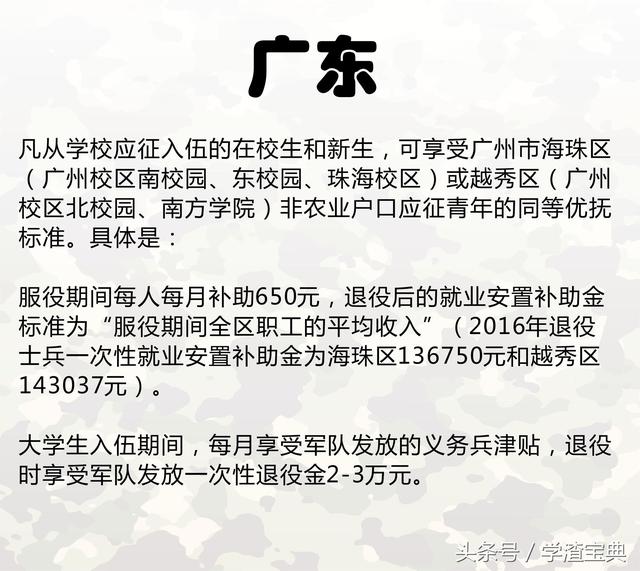 广东

凡从学校应征入伍的在校生和新生，可享受广州市海珠区（广州校区南校园、东校园、珠海校区）或越秀区（广州校区北校园、南方学院）非农业户口应征青年的同等优抚标准。具体是：

服役期间每人每月补助650元，退役后的就业安置补助金标准为“服役期间全区职工的平均收入”（2016年退役士兵一次性就业安置补助金为海珠区136750元和越秀区143037元）。

大学生入伍期间，每月享受军队发放的义务兵津贴，退役时享受军队发放一次性退役金2-3万元。

头条号 / 学渣宝典